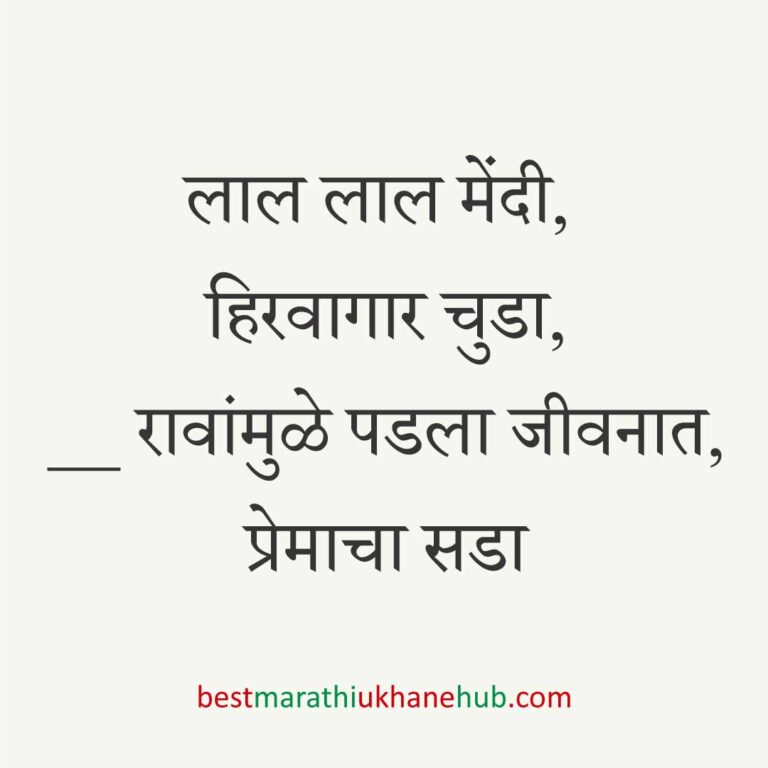 लाल लाल मेंदी,
हिरवागार चुडा,
__ रावांमुळे पडला जीवनात,
प्रेमाचा सडा

bestmarathiukhanehub.com